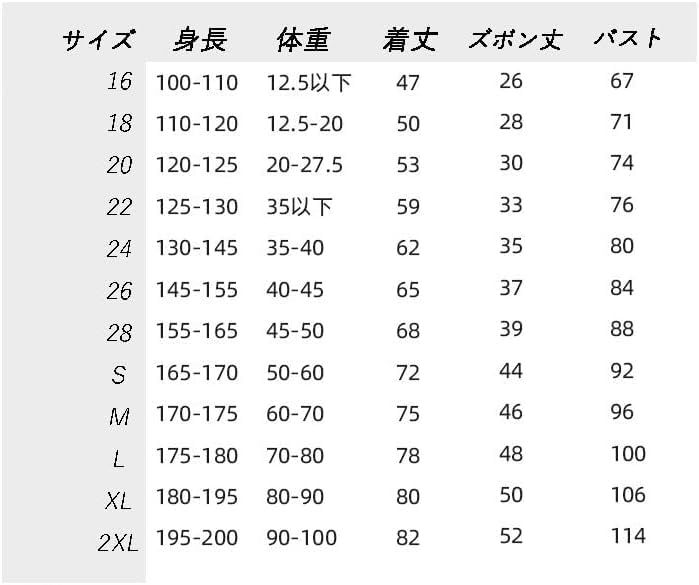 | サイズ | 身長 | 体重 | 着丈 | ズボン丈 | バスト |
|---|---|---|---|---|---|
| 16 | 100-110 | 12.5以下 | 47 | 26 | 67 |
| 18 | 110-120 | 12.5-20 | 50 | 28 | 71 |
| 20 | 120-125 | 20-27.5 | 53 | 30 | 74 |
| 22 | 125-130 | 35以下 | 59 | 33 | 76 |
| 24 | 130-145 | 35-40 | 62 | 35 | 80 |
| 26 | 145-155 | 40-45 | 65 | 37 | 84 |
| 28 | 155-165 | 45-50 | 68 | 39 | 88 |
| S | 165-170 | 50-60 | 72 | 44 | 92 |
| M | 170-175 | 60-70 | 75 | 46 | 96 |
| L | 175-180 | 70-80 | 78 | 48 | 100 |
| XL | 180-195 | 80-90 | 80 | 50 | 106 |
| 2XL | 195-200 | 90-100 | 82 | 52 | 114 |